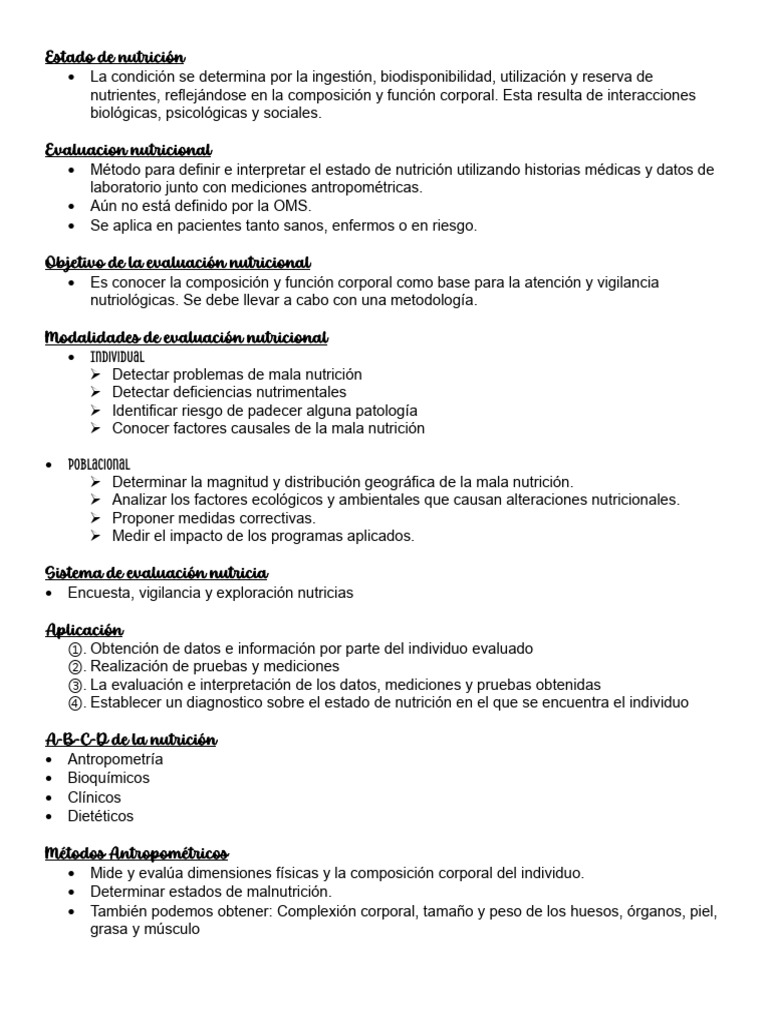 Estado de nutrición

• La condición se determina por la ingestión, biodisponibilidad, utilización y reserva de nutrientes, reflejándose en la composición y función corporal. Esta resulta de interacciones biológicas, psicológicas y sociales.

Evaluacion nutricional

• Método para definir e interpretar el estado de nutrición utilizando historias médicas y datos de laboratorio junto con mediciones antropométricas.
• Aún no está definido por la OMS.
• Se aplica en pacientes tanto sanos, enfermos o en riesgo.

Objetivo de la evaluación nutricional

• Es conocer la composición y función corporal como base para la atención y vigilancia nutriológicas. Se debe llevar a cabo con una metodología.

Modalidades de evaluación nutricional

• Individual
➢ Detectar problemas de mala nutrición
➢ Detectar deficiencias nutrimentales
➢ Identificar riesgo de padecer alguna patología
➢ Conocer factores causales de la mala nutrición

• Poblacional
➢ Determinar la magnitud y distribución geográfica de la mala nutrición.
➢ Analizar los factores ecológicos y ambientales que causan alteraciones nutricionales.
➢ Proponer medidas correctivas.
➢ Medir el impacto de los programas aplicados.

Sistema de evaluación nutricia

• Encuesta, vigilancia y exploración nutricias

Aplicación

①. Obtención de datos e información por parte del individuo evaluado
②. Realización de pruebas y mediciones
③. La evaluación e interpretación de los datos, mediciones y pruebas obtenidas
④. Establecer un diagnostico sobre el estado de nutrición en el que se encuentra el individuo

A-B-C-D de la nutrición

• Antropometría
• Bioquímicos
• Clínicos
• Dietéticos

Métodos Antropométricos

• Mide y evalúa dimensiones físicas y la composición corporal del individuo.
• Determinar estados de malnutrición.
• También podemos obtener: Complexión corporal, tamaño y peso de los huesos, órganos, piel, grasa y músculo